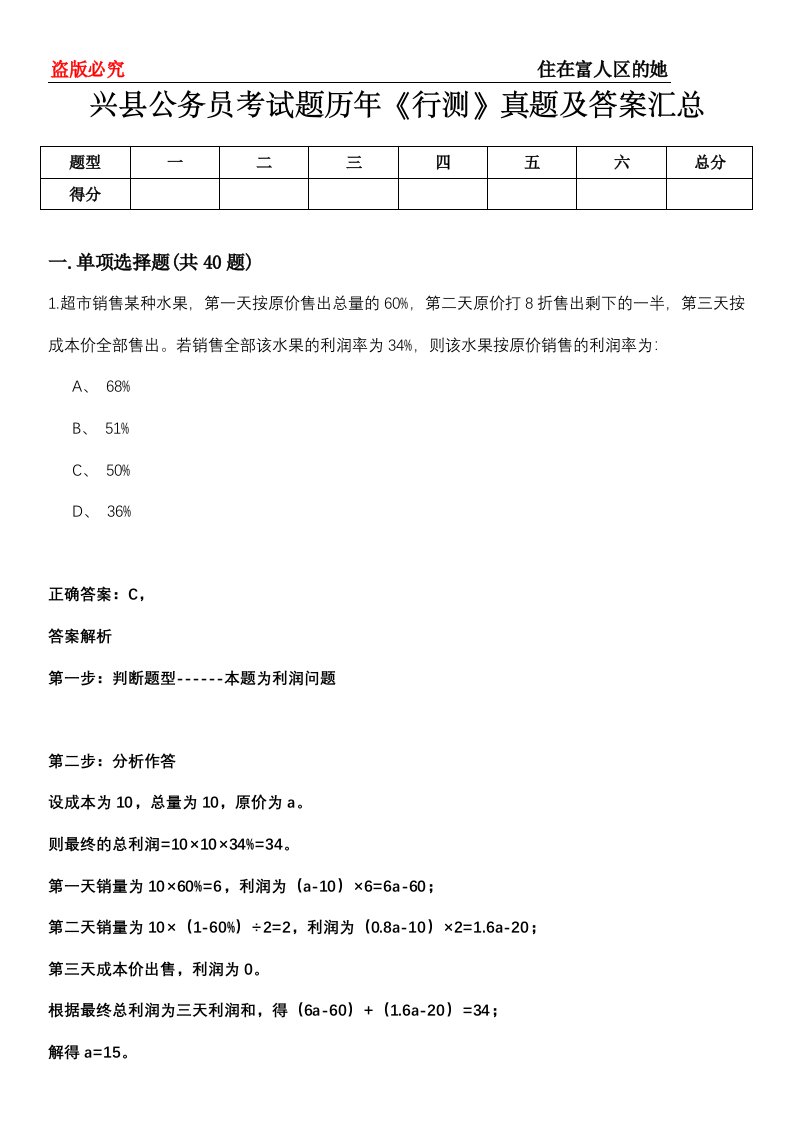 盗版必究　　住在富人区的她

兴县公务员考试题历年《行测》真题及答案汇总

| 题型 | 一 | 二 | 三 | 四 | 五 | 六 | 总分 |
|---|---|---|---|---|---|---|---|
| 得分 | | | | | | | |

一.单项选择题(共40题)

1.超市销售某种水果，第一天按原价售出总量的60%，第二天原价打8折售出剩下的一半，第三天按成本价全部售出。若销售全部该水果的利润率为34%，则该水果按原价销售的利润率为：

A、 68%

B、 51%

C、 50%

D、 36%

正确答案：C，

答案解析

第一步：判断题型------本题为利润问题

第二步：分析作答

设成本为10，总量为10，原价为a。

则最终的总利润=10×10×34%=34。

第一天销量为10×60%=6，利润为（a-10）×6=6a-60；

第二天销量为10×（1-60%）÷2=2，利润为（0.8a-10）×2=1.6a-20；

第三天成本价出售，利润为0。

根据最终总利润为三天利润和，得（6a-60）+（1.6a-20）=34；

解得a=15。